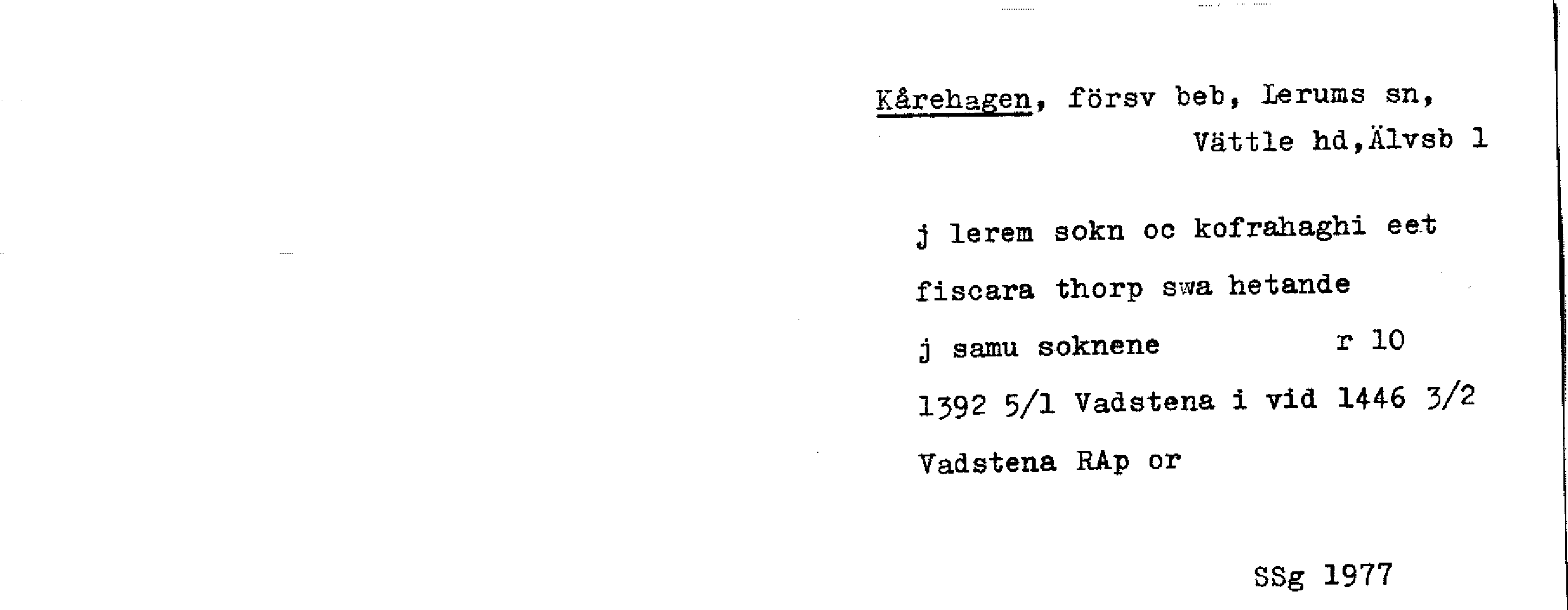 Kårehagen, försv beb, Lerums sn,
Vättle hd,Älvsb l

j lerem sokn oc kofrahaghi eet
fiscara thorp swa hetande
j samu soknene r 10
1392 5/1 Vadstena i vid 1446 3/2
Vadstena RAp or

SSg 1977